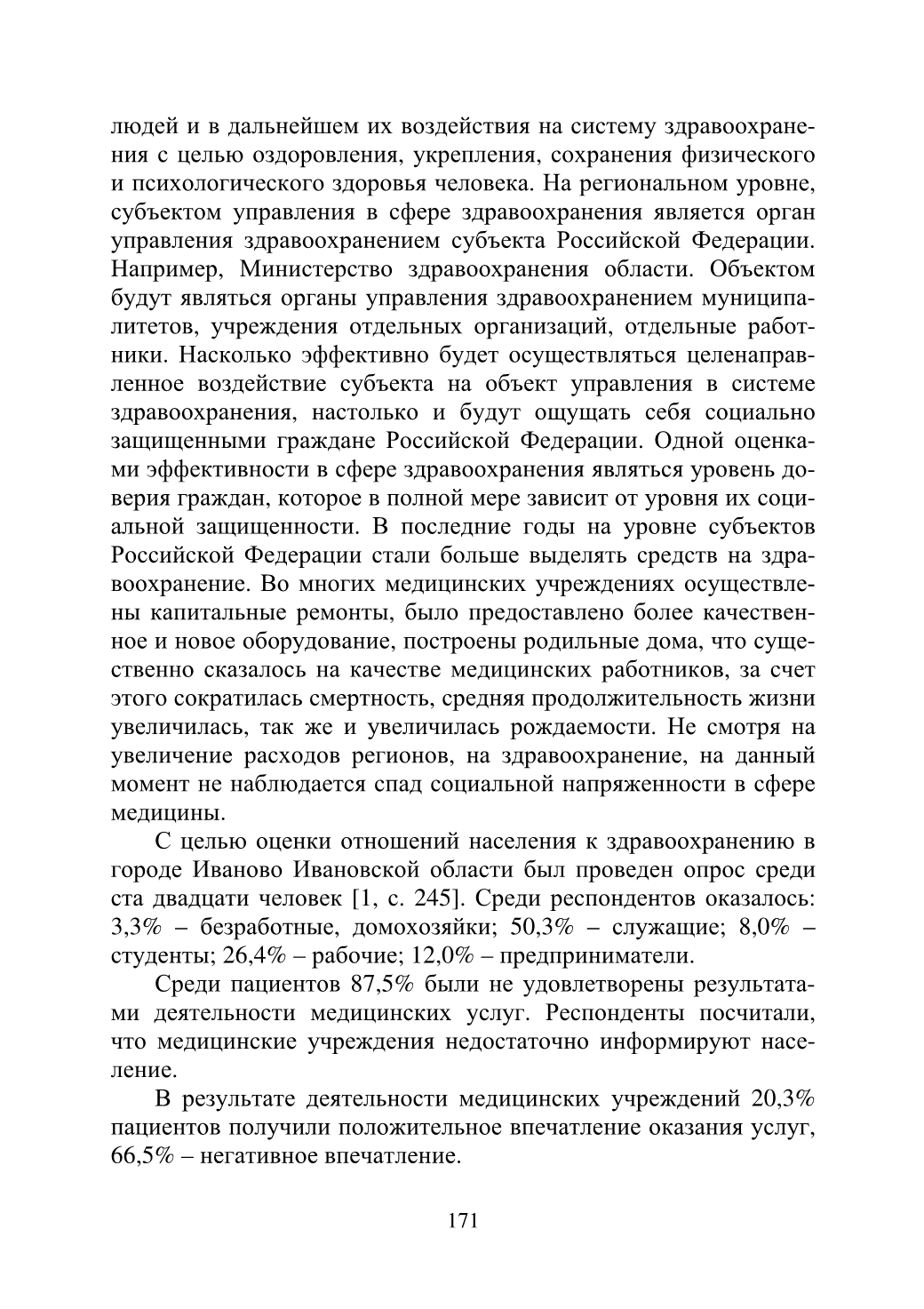 людей и в дальнейшем их воздействия на систему здравоохранения с целью оздоровления, укрепления, сохранения физического и психологического здоровья человека. На региональном уровне, субъектом управления в сфере здравоохранения является орган управления здравоохранением субъекта Российской Федерации. Например, Министерство здравоохранения области. Объектом будут являться органы управления здравоохранением муниципалитетов, учреждения отдельных организаций, отдельные работники. Насколько эффективно будет осуществляться целенаправленное воздействие субъекта на объект управления в системе здравоохранения, настолько и будут ощущать себя социально защищенными граждане Российской Федерации. Одной оценками эффективности в сфере здравоохранения являться уровень доверия граждан, которое в полной мере зависит от уровня их социальной защищенности. В последние годы на уровне субъектов Российской Федерации стали больше выделять средств на здравоохранение. Во многих медицинских учреждениях осуществлены капитальные ремонты, было предоставлено более качественное и новое оборудование, построены родильные дома, что существенно сказалось на качестве медицинских работников, за счет этого сократилась смертность, средняя продолжительность жизни увеличилась, так же и увеличилась рождаемости. Не смотря на увеличение расходов регионов, на здравоохранение, на данный момент не наблюдается спад социальной напряженности в сфере медицины.

С целью оценки отношений населения к здравоохранению в городе Иваново Ивановской области был проведен опрос среди ста двадцати человек [1, с. 245]. Среди респондентов оказалось: 3,3% – безработные, домохозяйки; 50,3% – служащие; 8,0% – студенты; 26,4% – рабочие; 12,0% – предприниматели.

Среди пациентов 87,5% были не удовлетворены результатами деятельности медицинских услуг. Респонденты посчитали, что медицинские учреждения недостаточно информируют население.

В результате деятельности медицинских учреждений 20,3% пациентов получили положительное впечатление оказания услуг, 66,5% – негативное впечатление.

171